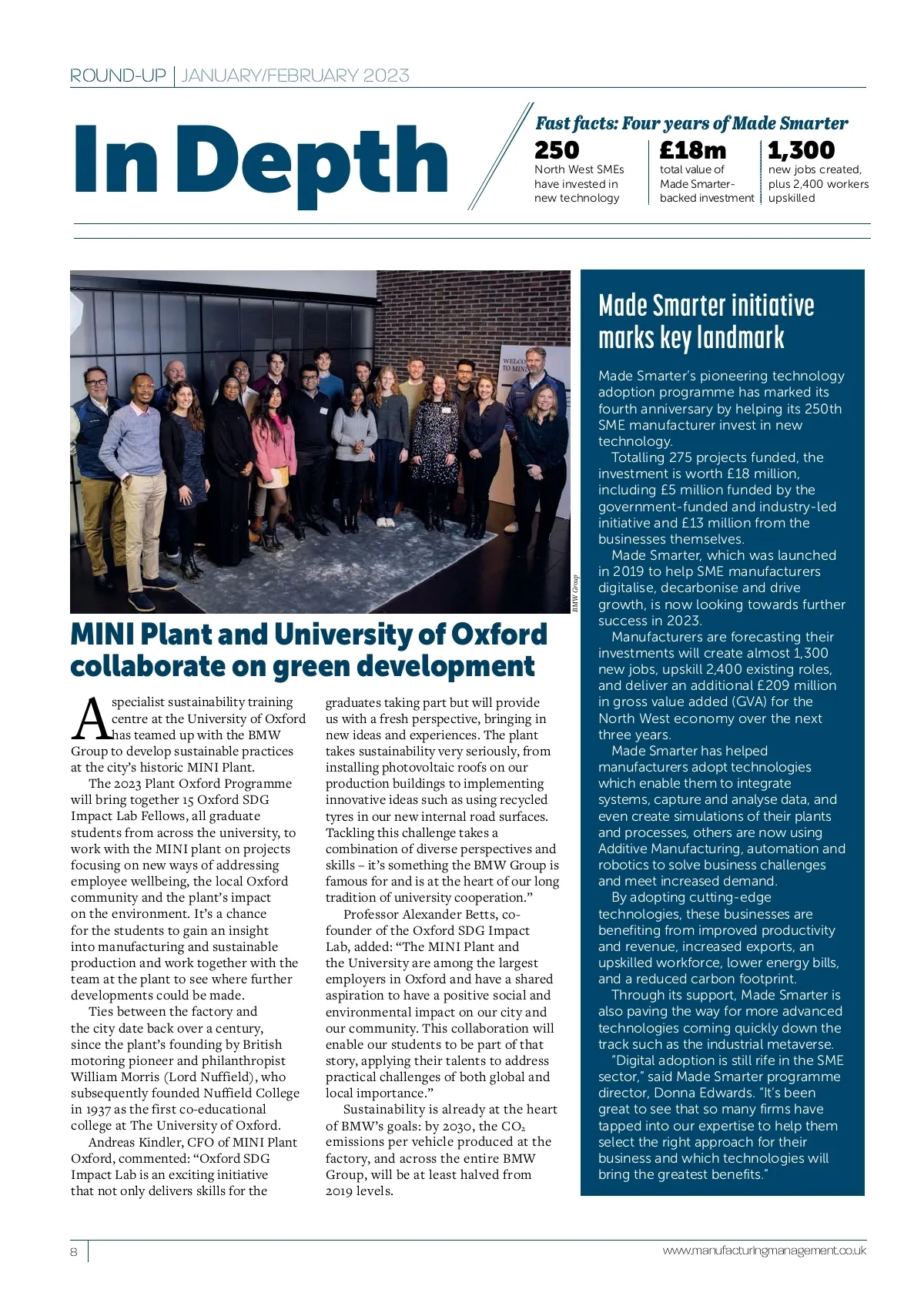 ROUND-UP | JANUARY/FEBRUARY 2023

In Depth

Fast facts: Four years of Made Smarter

250
North West SMEs have invested in new technology

£18m
total value of Made Smarter-backed investment

1,300
new jobs created, plus 2,400 workers upskilled

WELCO TO MINI

BMW Group

MINI Plant and University of Oxford collaborate on green development

A specialist sustainability training centre at the University of Oxford has teamed up with the BMW Group to develop sustainable practices at the city's historic MINI Plant.

The 2023 Plant Oxford Programme will bring together 15 Oxford SDG Impact Lab Fellows, all graduate students from across the university, to work with the MINI plant on projects focusing on new ways of addressing employee wellbeing, the local Oxford community and the plant's impact on the environment. It's a chance for the students to gain an insight into manufacturing and sustainable production and work together with the team at the plant to see where further developments could be made.

Ties between the factory and the city date back over a century, since the plant's founding by British motoring pioneer and philanthropist William Morris (Lord Nuffield), who subsequently founded Nuffield College in 1937 as the first co-educational college at The University of Oxford.

Andreas Kindler, CFO of MINI Plant Oxford, commented: "Oxford SDG Impact Lab is an exciting initiative that not only delivers skills for the graduates taking part but will provide us with a fresh perspective, bringing in new ideas and experiences. The plant takes sustainability very seriously, from installing photovoltaic roofs on our production buildings to implementing innovative ideas such as using recycled tyres in our new internal road surfaces. Tackling this challenge takes a combination of diverse perspectives and skills – it's something the BMW Group is famous for and is at the heart of our long tradition of university cooperation."

Professor Alexander Betts, co-founder of the Oxford SDG Impact Lab, added: "The MINI Plant and the University are among the largest employers in Oxford and have a shared aspiration to have a positive social and environmental impact on our city and our community. This collaboration will enable our students to be part of that story, applying their talents to address practical challenges of both global and local importance."

Sustainability is already at the heart of BMW's goals: by 2030, the $CO_2$ emissions per vehicle produced at the factory, and across the entire BMW Group, will be at least halved from 2019 levels.

Made Smarter initiative marks key landmark

Made Smarter's pioneering technology adoption programme has marked its fourth anniversary by helping its 250th SME manufacturer invest in new technology.

Totalling 275 projects funded, the investment is worth £18 million, including £5 million funded by the government-funded and industry-led initiative and £13 million from the businesses themselves.

Made Smarter, which was launched in 2019 to help SME manufacturers digitalise, decarbonise and drive growth, is now looking towards further success in 2023.

Manufacturers are forecasting their investments will create almost 1,300 new jobs, upskill 2,400 existing roles, and deliver an additional £209 million in gross value added (GVA) for the North West economy over the next three years.

Made Smarter has helped manufacturers adopt technologies which enable them to integrate systems, capture and analyse data, and even create simulations of their plants and processes, others are now using Additive Manufacturing, automation and robotics to solve business challenges and meet increased demand.

By adopting cutting-edge technologies, these businesses are benefiting from improved productivity and revenue, increased exports, an upskilled workforce, lower energy bills, and a reduced carbon footprint.

Through its support, Made Smarter is also paving the way for more advanced technologies coming quickly down the track such as the industrial metaverse.

"Digital adoption is still rife in the SME sector," said Made Smarter programme director, Donna Edwards. "It's been great to see that so many firms have tapped into our expertise to help them select the right approach for their business and which technologies will bring the greatest benefits."

8

www.manufacturingmanagement.co.uk